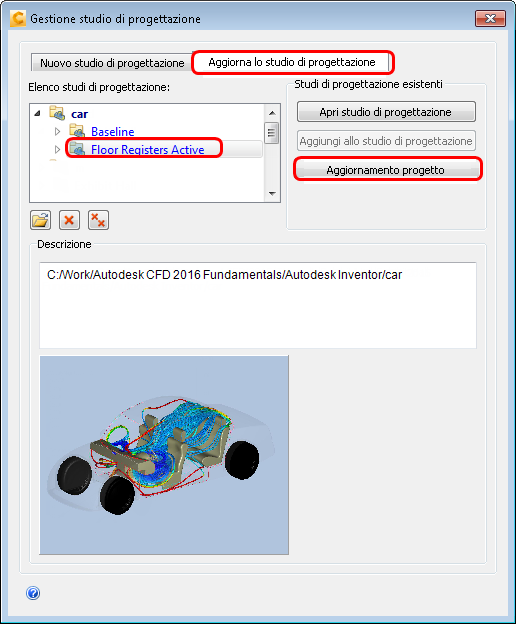 Gestione studio di progettazione

Nuovo studio di progettazione
Aggiorna lo studio di progettazione

Elenco studi di progettazione:

car
Baseline
Floor Registers Active

Studi di progettazione esistenti

Apri studio di progettazione

Aggiungi allo studio di progettazione

Aggiornamento progetto

Descrizione

C:/Work/Autodesk CFD 2016 Fundamentals/Autodesk Inventor/car